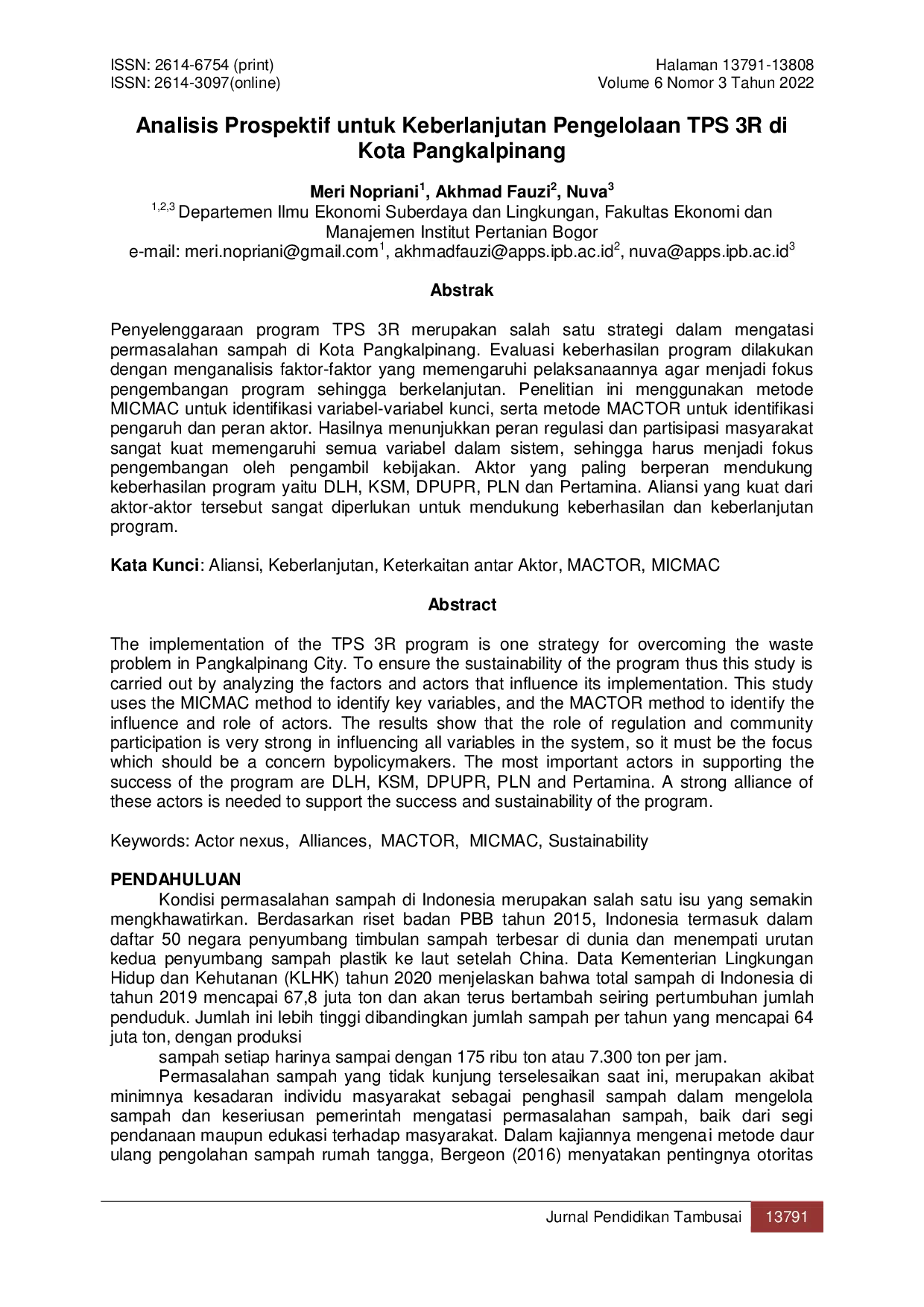 ISSN: 2614-6754 (print)
ISSN: 2614-3097(online)

Halaman 13791-13808
Volume 6 Nomor 3 Tahun 2022

Analisis Prospektif untuk Keberlanjutan Pengelolaan TPS 3R di Kota Pangkalpinang

Meri Nopriani$^{1}$, Akhmad Fauzi$^{2}$, Nuva$^{3}$
$^{1,2,3}$ Departemen Ilmu Ekonomi Suberdaya dan Lingkungan, Fakultas Ekonomi dan Manajemen Institut Pertanian Bogor
e-mail: meri.nopriani@gmail.com$^{1}$, akhmadfauzi@apps.ipb.ac.id$^{2}$, nuva@apps.ipb.ac.id$^{3}$

Abstrak

Penyelenggaraan program TPS 3R merupakan salah satu strategi dalam mengatasi permasalahan sampah di Kota Pangkalpinang. Evaluasi keberhasilan program dilakukan dengan menganalisis faktor-faktor yang memengaruhi pelaksanaannya agar menjadi fokus pengembangan program sehingga berkelanjutan. Penelitian ini menggunakan metode MICMAC untuk identifikasi variabel-variabel kunci, serta metode MACTOR untuk identifikasi pengaruh dan peran aktor. Hasilnya menunjukkan peran regulasi dan partisipasi masyarakat sangat kuat memengaruhi semua variabel dalam sistem, sehingga harus menjadi fokus pengembangan oleh pengambil kebijakan. Aktor yang paling berperan mendukung keberhasilan program yaitu DLH, KSM, DPUPR, PLN dan Pertamina. Aliansi yang kuat dari aktor-aktor tersebut sangat diperlukan untuk mendukung keberhasilan dan keberlanjutan program.

Kata Kunci: Aliansi, Keberlanjutan, Keterkaitan antar Aktor, MACTOR, MICMAC

Abstract

The implementation of the TPS 3R program is one strategy for overcoming the waste problem in Pangkalpinang City. To ensure the sustainability of the program thus this study is carried out by analyzing the factors and actors that influence its implementation. This study uses the MICMAC method to identify key variables, and the MACTOR method to identify the influence and role of actors. The results show that the role of regulation and community participation is very strong in influencing all variables in the system, so it must be the focus which should be a concern bypolicymakers. The most important actors in supporting the success of the program are DLH, KSM, DPUPR, PLN and Pertamina. A strong alliance of these actors is needed to support the success and sustainability of the program.

Keywords: Actor nexus, Alliances, MACTOR, MICMAC, Sustainability

PENDAHULUAN

Kondisi permasalahan sampah di Indonesia merupakan salah satu isu yang semakin mengkhawatirkan. Berdasarkan riset badan PBB tahun 2015, Indonesia termasuk dalam daftar 50 negara penyumbang timbulan sampah terbesar di dunia dan menempati urutan kedua penyumbang sampah plastik ke laut setelah China. Data Kementerian Lingkungan Hidup dan Kehutanan (KLHK) tahun 2020 menjelaskan bahwa total sampah di Indonesia di tahun 2019 mencapai 67,8 juta ton dan akan terus bertambah seiring pertumbuhan jumlah penduduk. Jumlah ini lebih tinggi dibandingkan jumlah sampah per tahun yang mencapai 64 juta ton, dengan produksi

sampah setiap harinya sampai dengan 175 ribu ton atau 7.300 ton per jam.

Permasalahan sampah yang tidak kunjung terselesaikan saat ini, merupakan akibat minimnya kesadaran individu masyarakat sebagai penghasil sampah dalam mengelola sampah dan keseriusan pemerintah mengatasi permasalahan sampah, baik dari segi pendanaan maupun edukasi terhadap masyarakat. Dalam kajiannya mengenai metode daur ulang pengolahan sampah rumah tangga, Bergeon (2016) menyatakan pentingnya otoritas

Jurnal Pendidikan Tambusai 13791